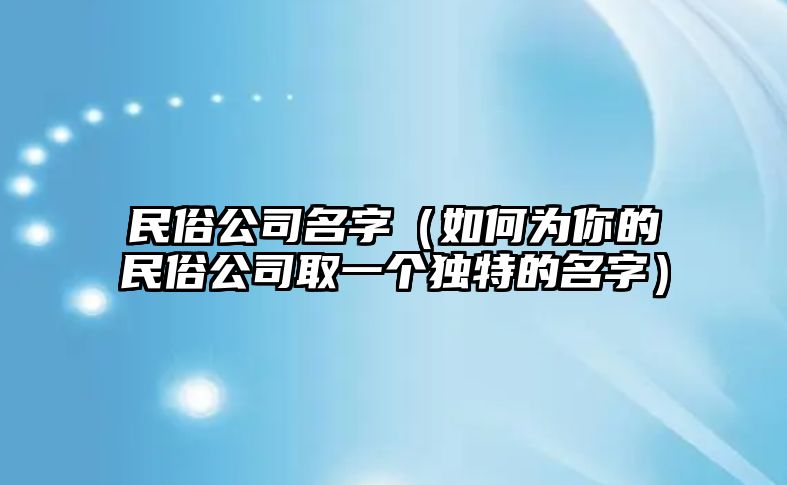 民俗公司名字（如何为你的民俗公司取一个独特的名字）